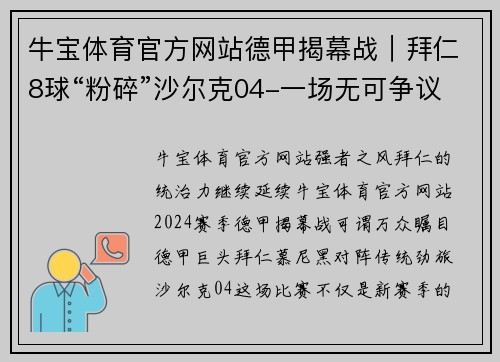 牛宝体育官方网站德甲揭幕战｜拜仁8球“粉碎”沙尔克04–一场无可争议

牛宝体育官方网站强者之风拜仁的统治力继续延续牛宝体育官方网站2024赛季德甲揭幕战可谓万众瞩目德甲巨头拜仁慕尼黑对阵传统劲旅沙尔克04这场比赛不仅是新赛季的